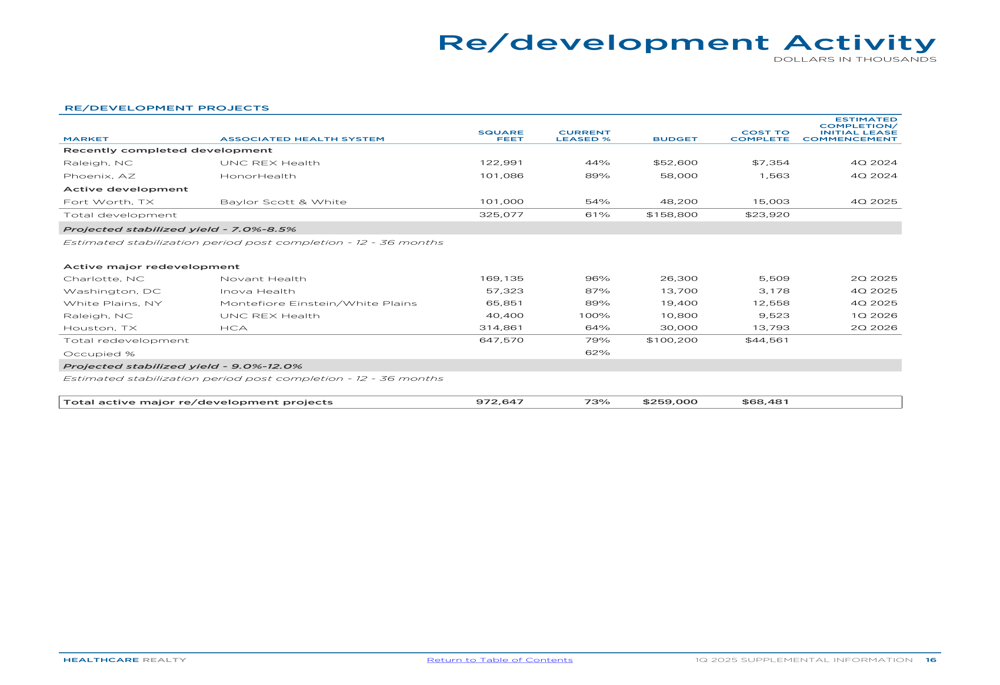 Re/development Activity
DOLLARS IN THOUSANDS

RE/DEVELOPMENT PROJECTS

| MARKET | ASSOCIATED HEALTH SYSTEM | SQUARE FEET | CURRENT LEASED % | BUDGET | COST TO COMPLETE | ESTIMATED COMPLETION/ INITIAL LEASE COMMENCEMENT |
|---|---|---|---|---|---|---|
| Recently completed development | | | | | | |
| Raleigh, NC | UNC REX Health | 122,991 | 44% | $52,600 | $7,354 | 4Q 2024 |
| Phoenix, AZ | HonorHealth | 101,086 | 89% | 58,000 | 1,563 | 4Q 2024 |
| Active development | | | | | | |
| Fort Worth, TX | Baylor Scott & White | 101,000 | 54% | 48,200 | 15,003 | 4Q 2025 |
| Total development | | 325,077 | 61% | $158,800 | $23,920 | |
| Projected stabilized yield - 7.0%-8.5% | | | | | | |
| Estimated stabilization period post completion - 12 - 36 months | | | | | | |
| Active major redevelopment | | | | | | |
| Charlotte, NC | Novant Health | 169,135 | 96% | 26,300 | 5,509 | 2Q 2025 |
| Washington, DC | Inova Health | 57,323 | 87% | 13,700 | 3,178 | 4Q 2025 |
| White Plains, NY | Montefiore Einstein/White Plains | 65,851 | 89% | 19,400 | 12,558 | 4Q 2025 |
| Raleigh, NC | UNC REX Health | 40,400 | 100% | 10,800 | 9,523 | 1Q 2026 |
| Houston, TX | HCA | 314,861 | 64% | 30,000 | 13,793 | 2Q 2026 |
| Total redevelopment | | 647,570 | 79% | $100,200 | $44,561 | |
| Occupied % | | | 62% | | | |
| Projected stabilized yield - 9.0%-12.0% | | | | | | |
| Estimated stabilization period post completion - 12 - 36 months | | | | | | |
| Total active major re/development projects | | 972,647 | 73% | $259,000 | $68,481 | |

HEALTHCARE REALTY   Return to Table of Contents   1Q 2025 SUPPLEMENTAL INFORMATION 16